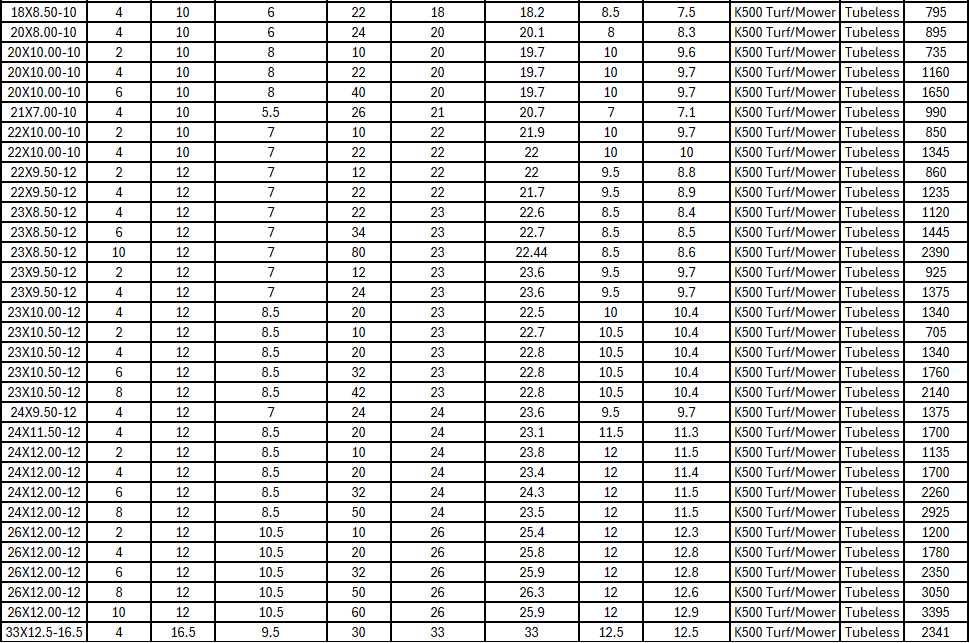 | 18X8.50-10 | 4 | 10 | 6 | 22 | 18 | 18.2 | 8.5 | 7.5 | K500 Turf/Mower | Tubeless | 795 |
|---|---|---|---|---|---|---|---|---|---|---|---|
| 20X8.00-10 | 4 | 10 | 6 | 24 | 20 | 20.1 | 8 | 8.3 | K500 Turf/Mower | Tubeless | 895 |
| 20X10.00-10 | 2 | 10 | 8 | 10 | 20 | 19.7 | 10 | 9.6 | K500 Turf/Mower | Tubeless | 735 |
| 20X10.00-10 | 4 | 10 | 8 | 22 | 20 | 19.7 | 10 | 9.7 | K500 Turf/Mower | Tubeless | 1160 |
| 20X10.00-10 | 6 | 10 | 8 | 40 | 20 | 19.7 | 10 | 9.7 | K500 Turf/Mower | Tubeless | 1650 |
| 21X7.00-10 | 4 | 10 | 5.5 | 26 | 21 | 20.7 | 7 | 7.1 | K500 Turf/Mower | Tubeless | 990 |
| 22X10.00-10 | 2 | 10 | 7 | 10 | 22 | 21.9 | 10 | 9.7 | K500 Turf/Mower | Tubeless | 850 |
| 22X10.00-10 | 4 | 10 | 7 | 22 | 22 | 22 | 10 | 10 | K500 Turf/Mower | Tubeless | 1345 |
| 22X9.50-12 | 2 | 12 | 7 | 12 | 22 | 22 | 9.5 | 8.8 | K500 Turf/Mower | Tubeless | 860 |
| 22X9.50-12 | 4 | 12 | 7 | 22 | 22 | 21.7 | 9.5 | 8.9 | K500 Turf/Mower | Tubeless | 1235 |
| 23X8.50-12 | 4 | 12 | 7 | 22 | 23 | 22.6 | 8.5 | 8.4 | K500 Turf/Mower | Tubeless | 1120 |
| 23X8.50-12 | 6 | 12 | 7 | 34 | 23 | 22.7 | 8.5 | 8.5 | K500 Turf/Mower | Tubeless | 1445 |
| 23X8.50-12 | 10 | 12 | 7 | 80 | 23 | 22.44 | 8.5 | 8.6 | K500 Turf/Mower | Tubeless | 2390 |
| 23X9.50-12 | 2 | 12 | 7 | 12 | 23 | 23.6 | 9.5 | 9.7 | K500 Turf/Mower | Tubeless | 925 |
| 23X9.50-12 | 4 | 12 | 7 | 24 | 23 | 23.6 | 9.5 | 9.7 | K500 Turf/Mower | Tubeless | 1375 |
| 23X10.00-12 | 4 | 12 | 8.5 | 20 | 23 | 22.5 | 10 | 10.4 | K500 Turf/Mower | Tubeless | 1340 |
| 23X10.50-12 | 2 | 12 | 8.5 | 10 | 23 | 22.7 | 10.5 | 10.4 | K500 Turf/Mower | Tubeless | 705 |
| 23X10.50-12 | 4 | 12 | 8.5 | 20 | 23 | 22.8 | 10.5 | 10.4 | K500 Turf/Mower | Tubeless | 1340 |
| 23X10.50-12 | 6 | 12 | 8.5 | 32 | 23 | 22.8 | 10.5 | 10.4 | K500 Turf/Mower | Tubeless | 1760 |
| 23X10.50-12 | 8 | 12 | 8.5 | 42 | 23 | 22.8 | 10.5 | 10.4 | K500 Turf/Mower | Tubeless | 2140 |
| 24X9.50-12 | 4 | 12 | 7 | 24 | 24 | 23.6 | 9.5 | 9.7 | K500 Turf/Mower | Tubeless | 1375 |
| 24X11.50-12 | 4 | 12 | 8.5 | 20 | 24 | 23.1 | 11.5 | 11.3 | K500 Turf/Mower | Tubeless | 1700 |
| 24X12.00-12 | 2 | 12 | 8.5 | 10 | 24 | 23.8 | 12 | 11.5 | K500 Turf/Mower | Tubeless | 1135 |
| 24X12.00-12 | 4 | 12 | 8.5 | 20 | 24 | 23.4 | 12 | 11.4 | K500 Turf/Mower | Tubeless | 1700 |
| 24X12.00-12 | 6 | 12 | 8.5 | 32 | 24 | 24.3 | 12 | 11.5 | K500 Turf/Mower | Tubeless | 2260 |
| 24X12.00-12 | 8 | 12 | 8.5 | 50 | 24 | 23.5 | 12 | 11.5 | K500 Turf/Mower | Tubeless | 2925 |
| 26X12.00-12 | 2 | 12 | 10.5 | 10 | 26 | 25.4 | 12 | 12.3 | K500 Turf/Mower | Tubeless | 1200 |
| 26X12.00-12 | 4 | 12 | 10.5 | 20 | 26 | 25.8 | 12 | 12.8 | K500 Turf/Mower | Tubeless | 1780 |
| 26X12.00-12 | 6 | 12 | 10.5 | 32 | 26 | 25.9 | 12 | 12.8 | K500 Turf/Mower | Tubeless | 2350 |
| 26X12.00-12 | 8 | 12 | 10.5 | 50 | 26 | 26.3 | 12 | 12.6 | K500 Turf/Mower | Tubeless | 3050 |
| 26X12.00-12 | 10 | 12 | 10.5 | 60 | 26 | 25.9 | 12 | 12.9 | K500 Turf/Mower | Tubeless | 3395 |
| 33X12.5-16.5 | 4 | 16.5 | 9.5 | 30 | 33 | 33 | 12.5 | 12.5 | K500 Turf/Mower | Tubeless | 2341 |